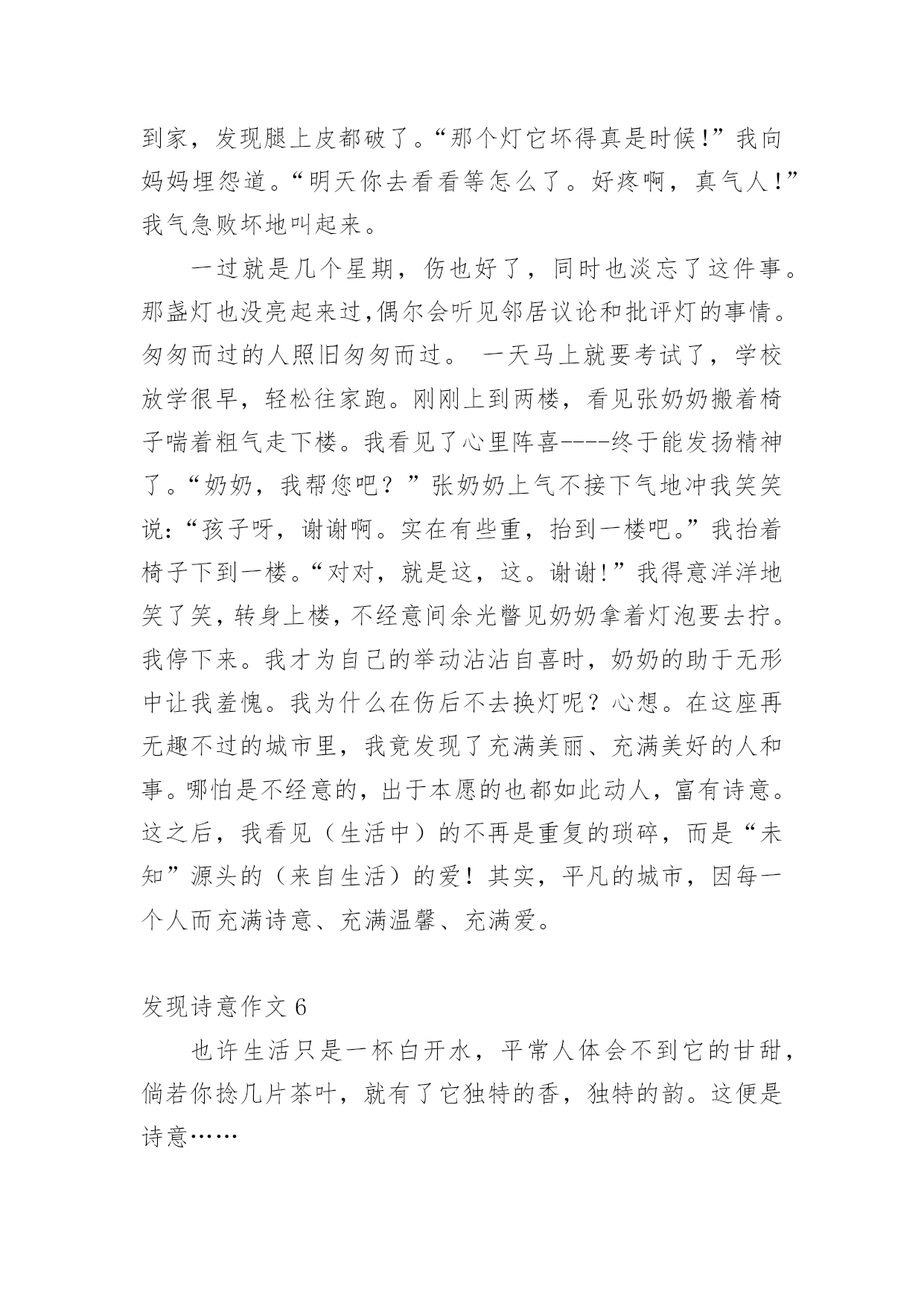 到家，发现腿上皮都破了。“那个灯它坏得真是时候!”我向妈妈埋怨道。“明天你去看看等怎么了。好疼啊，真气人!”我气急败坏地叫起来。

一过就是几个星期，伤也好了，同时也淡忘了这件事。那盏灯也没亮起来过,偶尔会听见邻居议论和批评灯的事情。匆匆而过的人照旧匆匆而过。 一天马上就要考试了，学校放学很早，轻松往家跑。刚刚上到两楼，看见张奶奶搬着椅子喘着粗气走下楼。我看见了心里阵喜----终于能发扬精神了。“奶奶，我帮您吧？”张奶奶上气不接下气地冲我笑笑说:“孩子呀，谢谢啊。实在有些重，抬到一楼吧。”我抬着椅子下到一楼。“对对，就是这，这。谢谢!”我得意洋洋地笑了笑，转身上楼，不经意间余光瞥见奶奶拿着灯泡要去拧。我停下来。我才为自己的举动沾沾自喜时，奶奶的助于无形中让我羞愧。我为什么在伤后不去换灯呢？心想。在这座再无趣不过的城市里，我竟发现了充满美丽、充满美好的人和事。哪怕是不经意的，出于本愿的也都如此动人，富有诗意。这之后，我看见（生活中）的不再是重复的琐碎，而是“未知”源头的（来自生活）的爱！其实，平凡的城市，因每一个人而充满诗意、充满温馨、充满爱。

发现诗意作文 6

也许生活只是一杯白开水，平常人体会不到它的甘甜，倘若你捻几片茶叶，就有了它独特的香，独特的韵。这便是诗意……